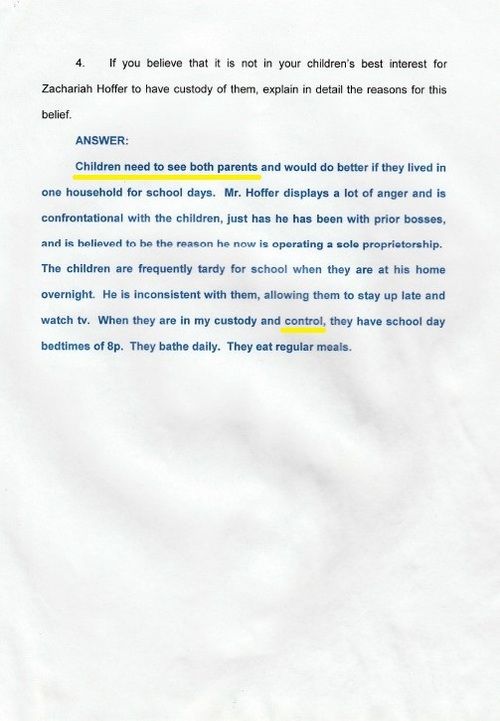 4. If you believe that it is not in your children's best interest for Zachariah Hoffer to have custody of them, explain in detail the reasons for this belief.

ANSWER:

Children need to see both parents and would do better if they lived in one household for school days. Mr. Hoffer displays a lot of anger and is confrontational with the children, just has he has been with prior bosses, and is believed to be the reason he now is operating a sole proprietorship. The children are frequently tardy for school when they are at his home overnight. He is inconsistent with them, allowing them to stay up late and watch tv. When they are in my custody and control, they have school day bedtimes of 8p. They bathe daily. They eat regular meals.